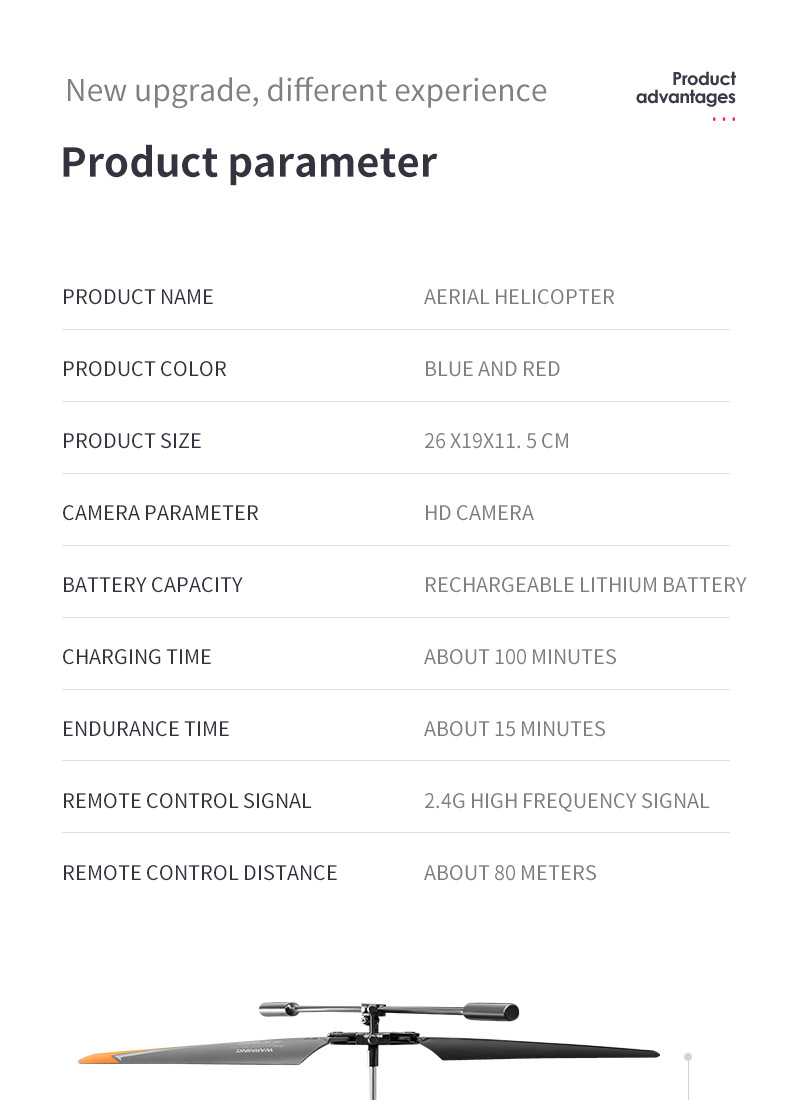 New upgrade, different experience

Product
advantages

Product parameter

PRODUCT NAME
AERIAL HELICOPTER

PRODUCT COLOR
BLUE AND RED

PRODUCT SIZE
26 X19X11. 5 CM

CAMERA PARAMETER
HD CAMERA

BATTERY CAPACITY
RECHARGEABLE LITHIUM BATTERY

CHARGING TIME
ABOUT 100 MINUTES

ENDURANCE TIME
ABOUT 15 MINUTES

REMOTE CONTROL SIGNAL
2.4G HIGH FREQUENCY SIGNAL

REMOTE CONTROL DISTANCE
ABOUT 80 METERS